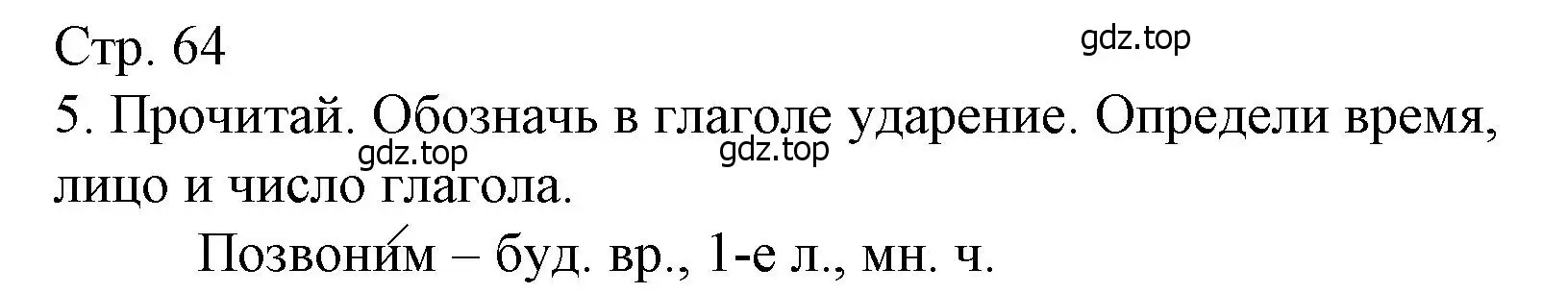 Стр. 64

gdz.top

5. Прочитай. Обозначь в глаголе ударение. Определи время, лицо и число глагола.

gdz.top

gdz.top

Позвони́м – буд. вр., 1-е л., мн. ч.